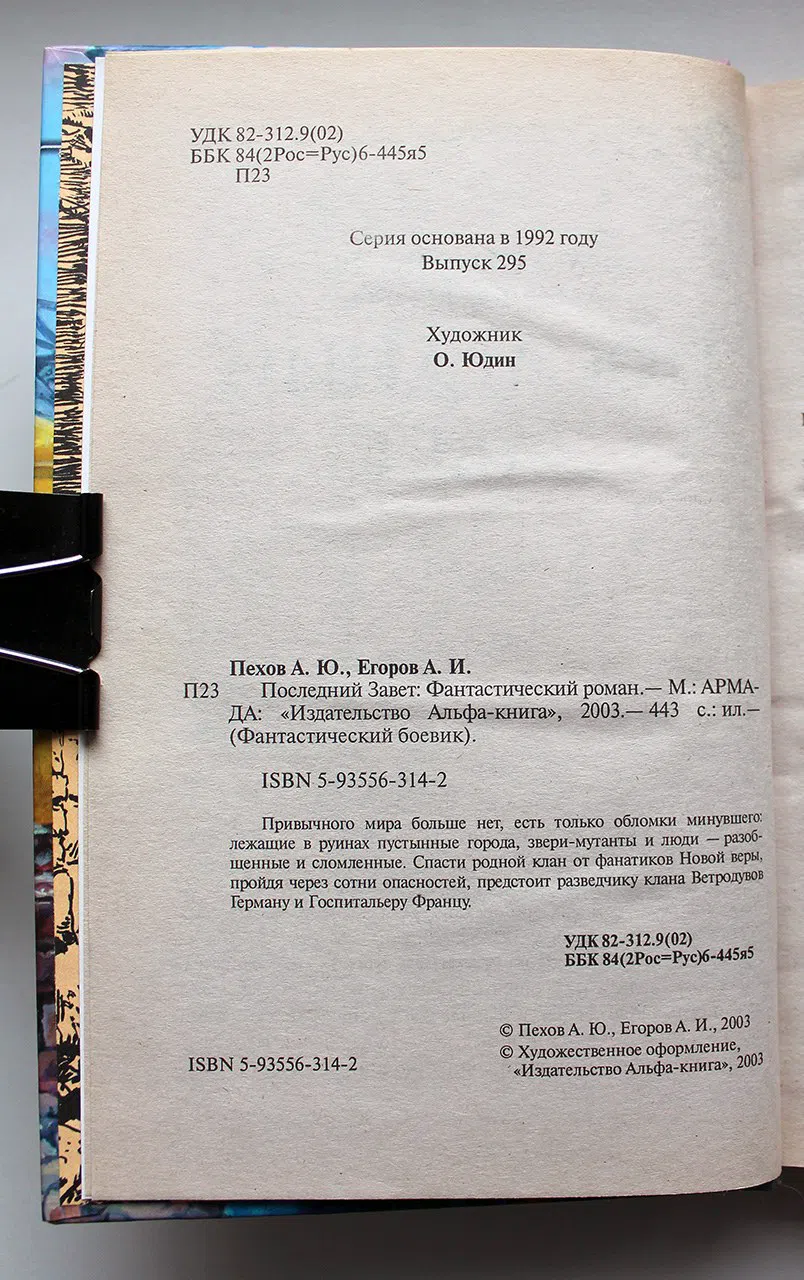 УДК 82-312.9(02)
ББК 84(2Рос=Рус)6-445я5
П23

Серия основана в 1992 году
Выпуск 295

Художник
О. Юдин

Пехов А. Ю., Егоров А. И.

П23 Последний Завет: Фантастический роман.— М.: АРМАДА: «Издательство Альфа-книга», 2003.— 443 с.: ил.— (Фантастический боевик).

ISBN 5-93556-314-2

Привычного мира больше нет, есть только обломки минувшего: лежащие в руинах пустынные города, звери-мутанты и люди — разобщенные и сломленные. Спасти родной клан от фанатиков Новой веры, пройдя через сотни опасностей, предстоит разведчику клана Ветродувов Герману и Госпитальеру Францу.

УДК 82-312.9(02)
ББК 84(2Рос=Рус)6-445я5

© Пехов А. Ю., Егоров А. И., 2003
© Художественное оформление, «Издательство Альфа-книга», 2003

ISBN 5-93556-314-2